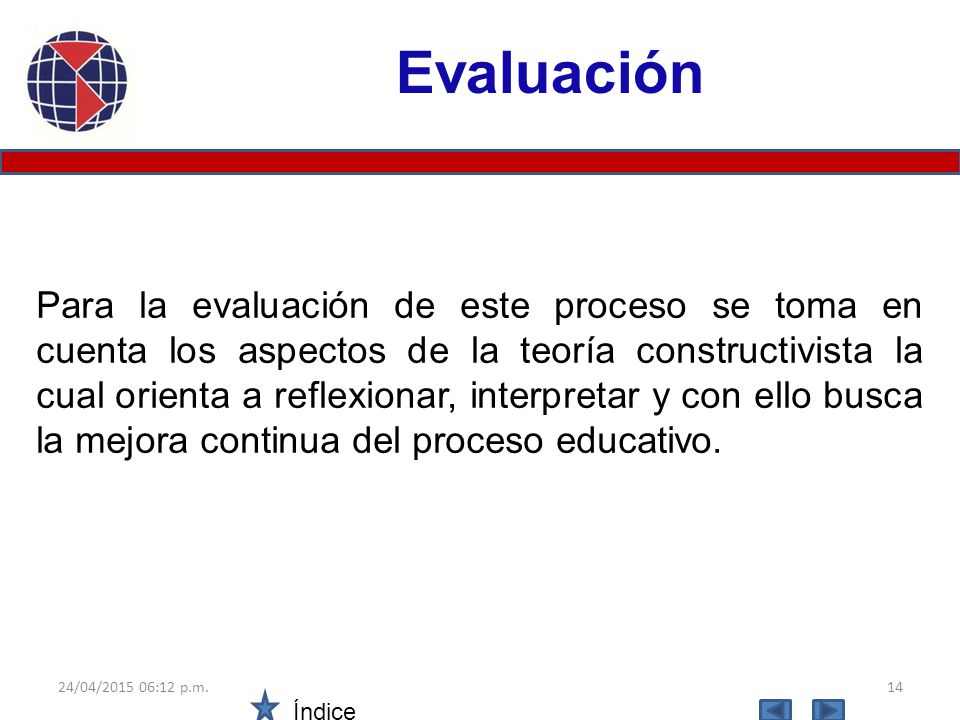 Evaluación

Para la evaluación de este proceso se toma en cuenta los aspectos de la teoría constructivista la cual orienta a reflexionar, interpretar y con ello busca la mejora continua del proceso educativo.

24/04/2015 06:12 p.m.

14

Índice